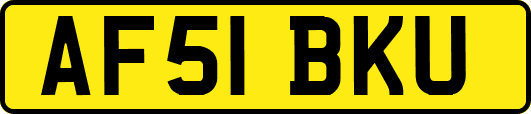 AF51 BKU